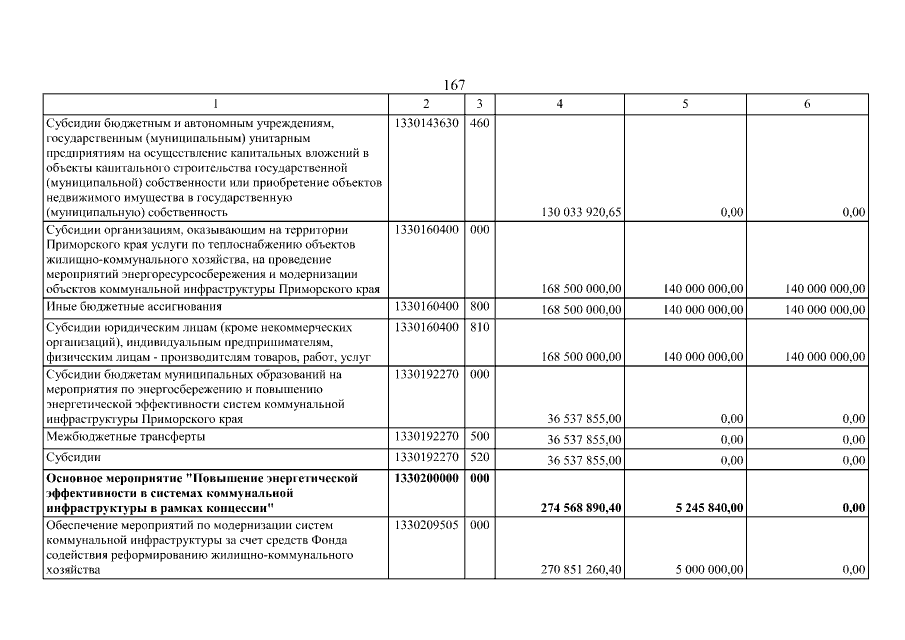 167

| 1 | 2 | 3 | 4 | 5 | 6 |
|---|---|---|---|---|---|
| Субсидии бюджетным и автономным учреждениям, государственным (муниципальным) унитарным предприятиям на осуществление капитальных вложений в объекты капитального строительства государственной (муниципальной) собственности или приобретение объектов недвижимого имущества в государственную (муниципальную) собственность | 1330143630 | 460 | 130 033 920,65 | 0,00 | 0,00 |
| Субсидии организациям, оказывающим на территории Приморского края услуги по теплоснабжению объектов жилищно-коммунального хозяйства, на проведение мероприятий энергоресурсосбережения и модернизации объектов коммунальной инфраструктуры Приморского края | 1330160400 | 000 | 168 500 000,00 | 140 000 000,00 | 140 000 000,00 |
| Иные бюджетные ассигнования | 1330160400 | 800 | 168 500 000,00 | 140 000 000,00 | 140 000 000,00 |
| Субсидии юридическим лицам (кроме некоммерческих организаций), индивидуальным предпринимателям, физическим лицам - производителям товаров, работ, услуг | 1330160400 | 810 | 168 500 000,00 | 140 000 000,00 | 140 000 000,00 |
| Субсидии бюджетам муниципальных образований на мероприятия по энергосбережению и повышению энергетической эффективности систем коммунальной инфраструктуры Приморского края | 1330192270 | 000 | 36 537 855,00 | 0,00 | 0,00 |
| Межбюджетные трансферты | 1330192270 | 500 | 36 537 855,00 | 0,00 | 0,00 |
| Субсидии | 1330192270 | 520 | 36 537 855,00 | 0,00 | 0,00 |
| **Основное мероприятие "Повышение энергетической эффективности в системах коммунальной инфраструктуры в рамках концессии"** | **1330200000** | **000** | **274 568 890,40** | **5 245 840,00** | **0,00** |
| Обеспечение мероприятий по модернизации систем коммунальной инфраструктуры за счет средств Фонда содействия реформированию жилищно-коммунального хозяйства | 1330209505 | 000 | 270 851 260,40 | 5 000 000,00 | 0,00 |